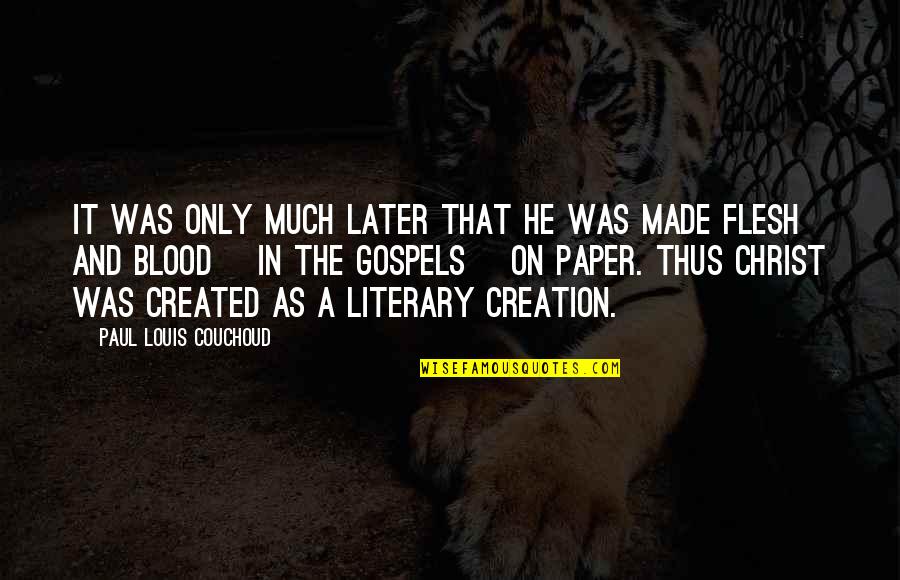 IT WAS ONLY MUCH LATER THAT HE WAS MADE FLESH AND BLOOD IN THE GOSPELS ON PAPER. THUS CHRIST WAS CREATED AS A LITERARY CREATION.

PAUL LOUIS COUCHOUD

WISEFAMOUSQUOTES.COM